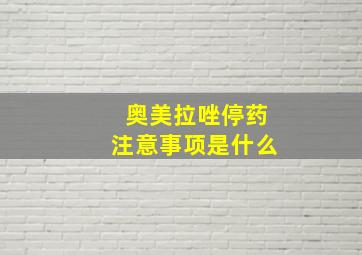 奥美拉唑停药
注意事项是什么